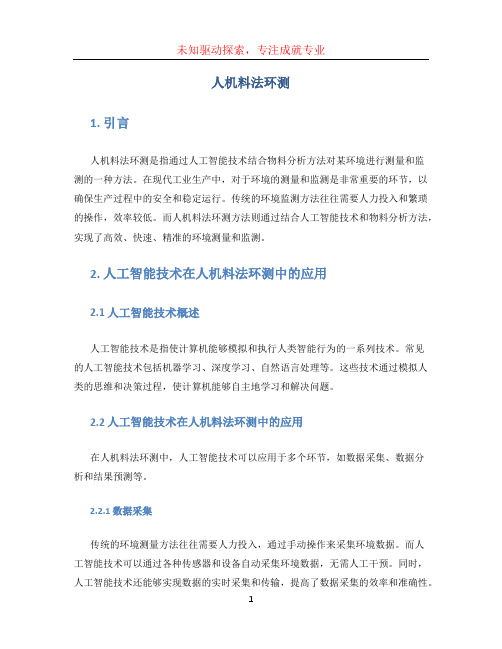 未知驱动探索，专注成就专业

人机料法环测

1. 引言

人机料法环测是指通过人工智能技术结合物料分析方法对某环境进行测量和监测的一种方法。在现代工业生产中，对于环境的测量和监测是非常重要的环节，以确保生产过程中的安全和稳定运行。传统的环境监测方法往往需要人力投入和繁琐的操作，效率较低。而人机料法环测方法则通过结合人工智能技术和物料分析方法，实现了高效、快速、精准的环境测量和监测。

2. 人工智能技术在人机料法环测中的应用

2.1 人工智能技术概述

人工智能技术是指使计算机能够模拟和执行人类智能行为的一系列技术。常见的人工智能技术包括机器学习、深度学习、自然语言处理等。这些技术通过模拟人类的思维和决策过程，使计算机能够自主地学习和解决问题。

2.2 人工智能技术在人机料法环测中的应用

在人机料法环测中，人工智能技术可以应用于多个环节，如数据采集、数据分析和结果预测等。

2.2.1 数据采集

传统的环境测量方法往往需要人力投入，通过手动操作来采集环境数据。而人工智能技术可以通过各种传感器和设备自动采集环境数据，无需人工干预。同时，人工智能技术还能够实现数据的实时采集和传输，提高了数据采集的效率和准确性。

1